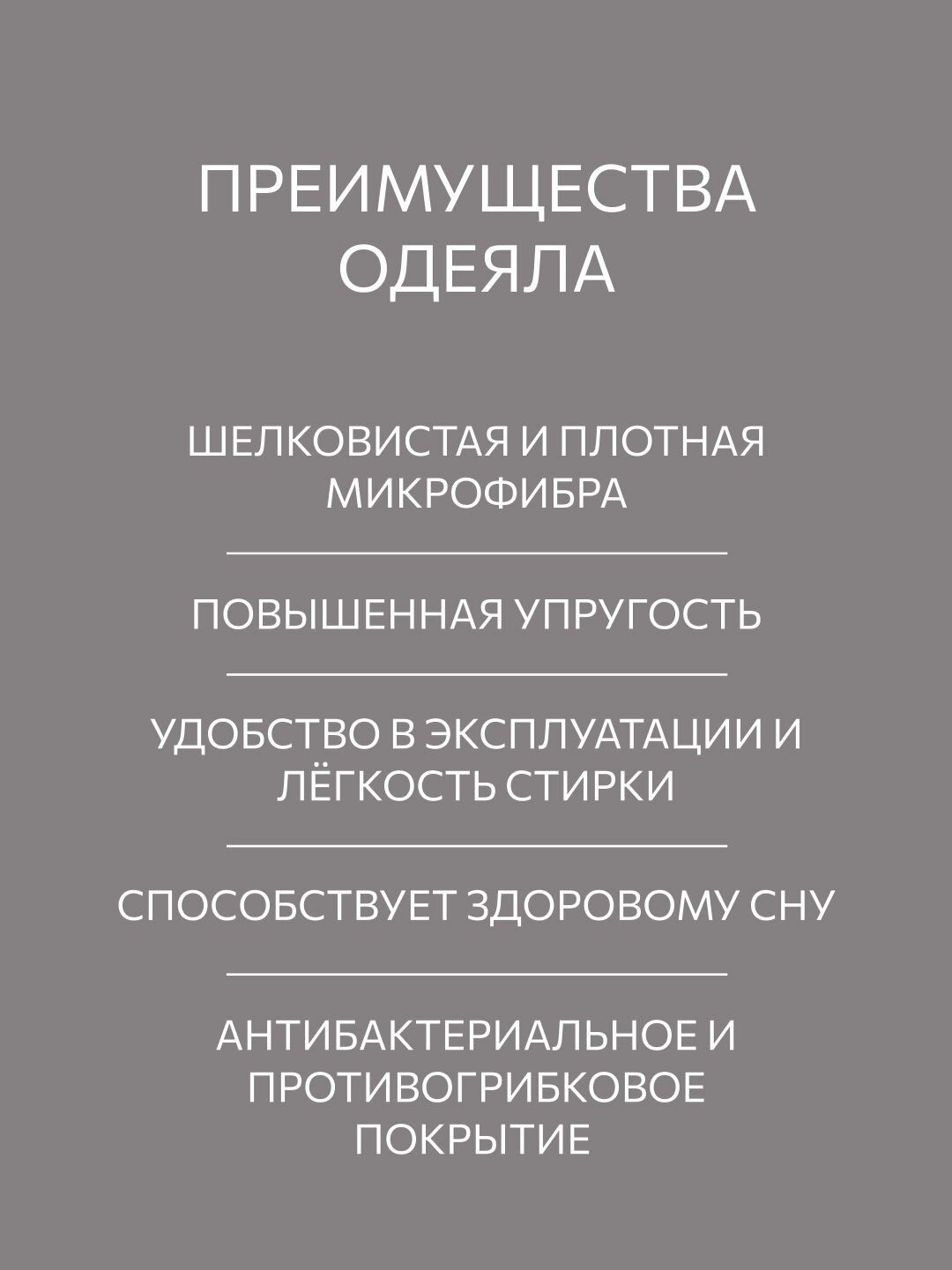 ПРЕИМУЩЕСТВА ОДЕЯЛА

ШЕЛКОВИСТАЯ И ПЛОТНАЯ МИКРОФИБРА

ПОВЫШЕННАЯ УПРУГОСТЬ

УДОБСТВО В ЭКСПЛУАТАЦИИ И ЛЁГКОСТЬ СТИРКИ

СПОСОБСТВУЕТ ЗДОРОВОМУ СНУ

АНТИБАКТЕРИАЛЬНОЕ И ПРОТИВОГРИБКОВОЕ ПОКРЫТИЕ